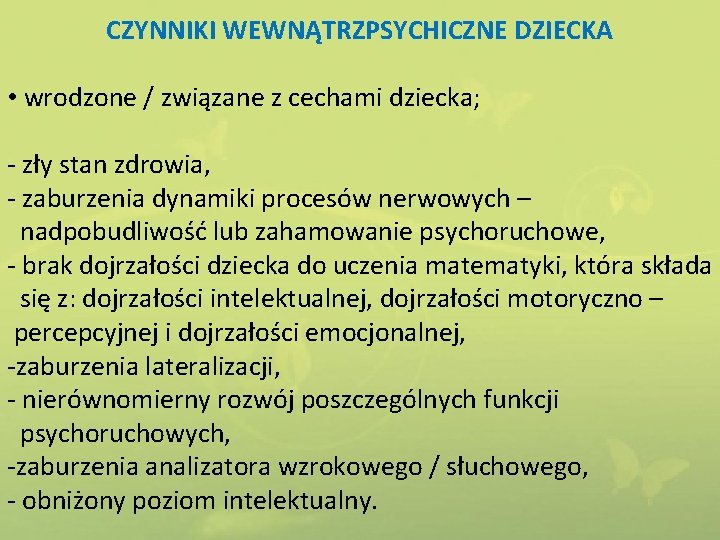 CZYNNIKI WEWNĄTRZPSYCHICZNE DZIECKA

• wrodzone / związane z cechami dziecka;

- zły stan zdrowia,
- zaburzenia dynamiki procesów nerwowych – nadpobudliwość lub zahamowanie psychoruchowe,
- brak dojrzałości dziecka do uczenia matematyki, która składa się z: dojrzałości intelektualnej, dojrzałości motoryczno – percepcyjnej i dojrzałości emocjonalnej,
-zaburzenia lateralizacji,
- nierównomierny rozwój poszczególnych funkcji psychoruchowych,
-zaburzenia analizatora wzrokowego / słuchowego,
- obniżony poziom intelektualny.